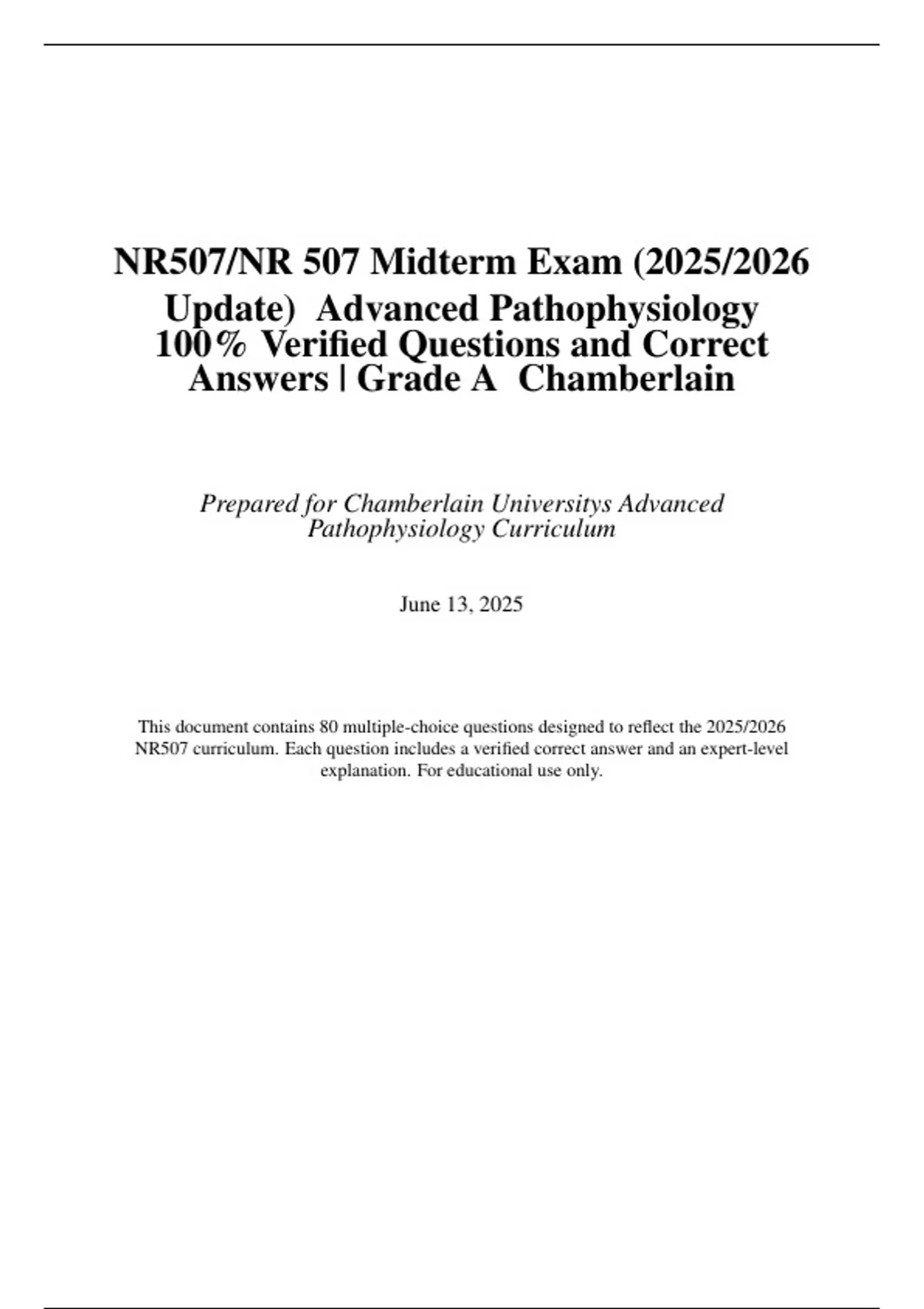 NR507/NR 507 Midterm Exam (2025/2026 Update) Advanced Pathophysiology 100% Verified Questions and Correct Answers | Grade A Chamberlain

Prepared for Chamberlain Universitys Advanced Pathophysiology Curriculum

June 13, 2025

This document contains 80 multiple-choice questions designed to reflect the 2025/2026 NR507 curriculum. Each question includes a verified correct answer and an expert-level explanation. For educational use only.